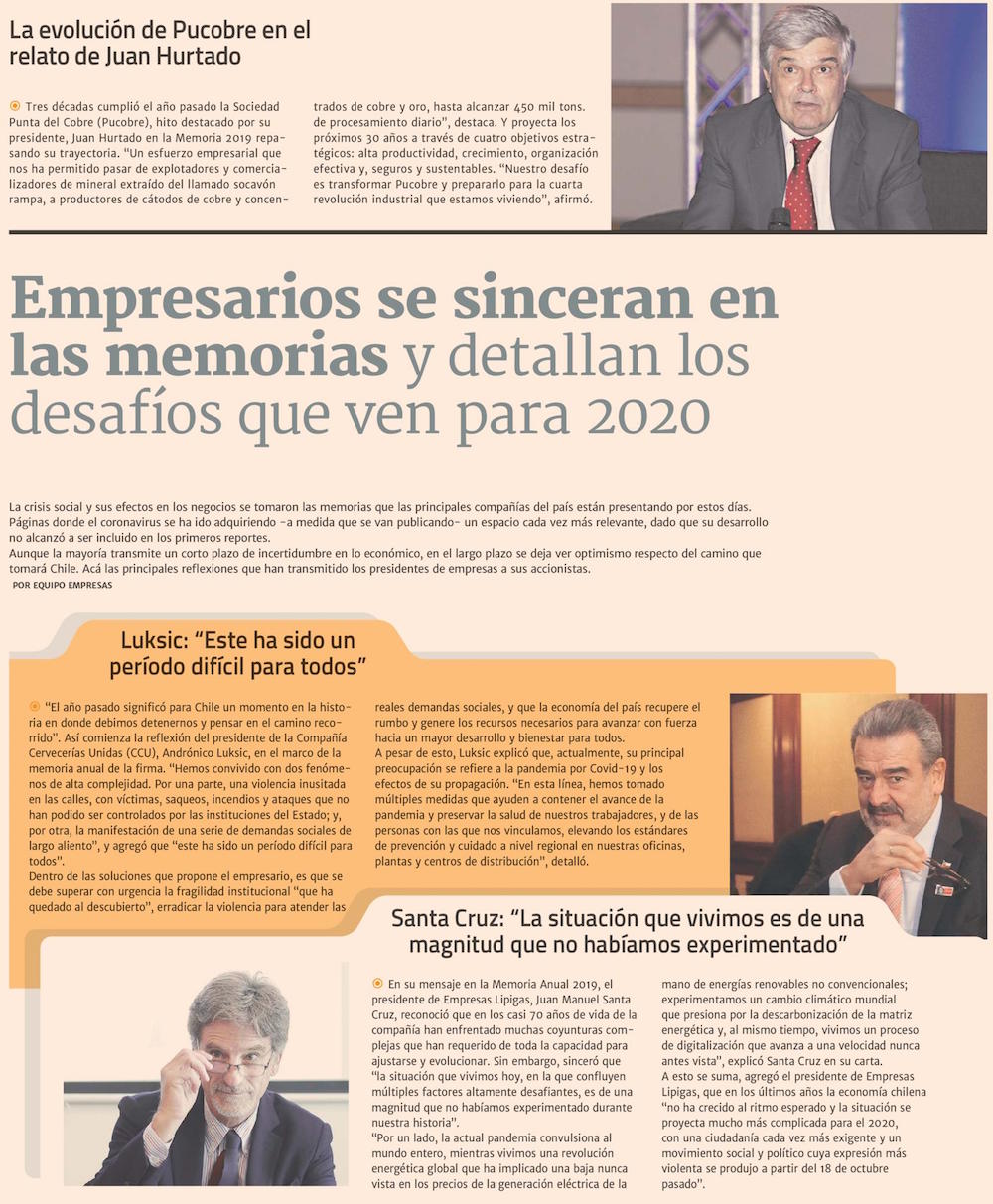 La evolución de Pucobre en el relato de Juan Hurtado

Tres décadas cumplió el año pasado la Sociedad Punta del Cobre (Pucobre), hito destacado por su presidente, Juan Hurtado en la Memoria 2019 repasando su trayectoria. "Un esfuerzo empresarial que nos ha permitido pasar de explotadores y comercializadores de mineral extraído del llamado socavón rampa, a productores de cátodos de cobre y concentrados de cobre y oro, hasta alcanzar 450 mil tons. de procesamiento diario", destaca. Y proyecta los próximos 30 años a través de cuatro objetivos estratégicos: alta productividad, crecimiento, organización efectiva y, seguros y sustentables. "Nuestro desafío es transformar Pucobre y prepararlo para la cuarta revolución industrial que estamos viviendo", afirmó.

Empresarios se sinceran en las memorias y detallan los desafíos que ven para 2020

La crisis social y sus efectos en los negocios se tomaron las memorias que las principales compañías del país están presentando por estos días. Páginas donde el coronavirus se ha ido adquiriendo -a medida que se van publicando- un espacio cada vez más relevante, dado que su desarrollo no alcanzó a ser incluido en los primeros reportes.
Aunque la mayoría transmite un corto plazo de incertidumbre en lo económico, en el largo plazo se deja ver optimismo respecto del camino que tomará Chile. Acá las principales reflexiones que han transmitido los presidentes de empresas a sus accionistas.
POR EQUIPO EMPRESAS

Luksic: "Este ha sido un período difícil para todos"

"El año pasado significó para Chile un momento en la historia en donde debimos detenernos y pensar en el camino recorrido". Así comienza la reflexión del presidente de la Compañía Cervecerías Unidas (CCU), Andrónico Luksic, en el marco de la memoria anual de la firma. "Hemos convivido con dos fenómenos de alta complejidad. Por una parte, una violencia inusitada en las calles, con víctimas, saqueos, incendios y ataques que no han podido ser controlados por las instituciones del Estado; y, por otra, la manifestación de una serie de demandas sociales de largo aliento", y agregó que "este ha sido un período difícil para todos".
Dentro de las soluciones que propone el empresario, es que se debe superar con urgencia la fragilidad institucional "que ha quedado al descubierto", erradicar la violencia para atender las reales demandas sociales, y que la economía del país recupere el rumbo y genere los recursos necesarios para avanzar con fuerza hacia un mayor desarrollo y bienestar para todos.
A pesar de esto, Luksic explicó que, actualmente, su principal preocupación se refiere a la pandemia por Covid-19 y los efectos de su propagación. "En esta línea, hemos tomado múltiples medidas que ayuden a contener el avance de la pandemia y preservar la salud de nuestros trabajadores, y de las personas con las que nos vinculamos, elevando los estándares de prevención y cuidado a nivel regional en nuestras oficinas, plantas y centros de distribución", detalló.

Santa Cruz: "La situación que vivimos es de una magnitud que no habíamos experimentado"

En su mensaje en la Memoria Anual 2019, el presidente de Empresas Lipigas, Juan Manuel Santa Cruz, reconoció que en los casi 70 años de vida de la compañía han enfrentado muchas coyunturas complejas que han requerido de toda la capacidad para ajustarse y evolucionar. Sin embargo, sinceró que "la situación que vivimos hoy, en la que confluyen múltiples factores altamente desafiantes, es de una magnitud que no habíamos experimentado durante nuestra historia".
"Por un lado, la actual pandemia convulsiona al mundo entero, mientras vivimos una revolución energética global que ha implicado una baja nunca vista en los precios de la generación eléctrica de la mano de energías renovables no convencionales; experimentamos un cambio climático mundial que presiona por la descarbonización de la matriz energética y, al mismo tiempo, vivimos un proceso de digitalización que avanza a una velocidad nunca antes vista", explicó Santa Cruz en su carta.
A esto se suma, agregó el presidente de Empresas Lipigas, que en los últimos años la economía chilena "no ha crecido al ritmo esperado y la situación se proyecta mucho más complicada para el 2020, con una ciudadanía cada vez más exigente y un movimiento social y político cuya expresión más violenta se produjo a partir del 18 de octubre pasado".